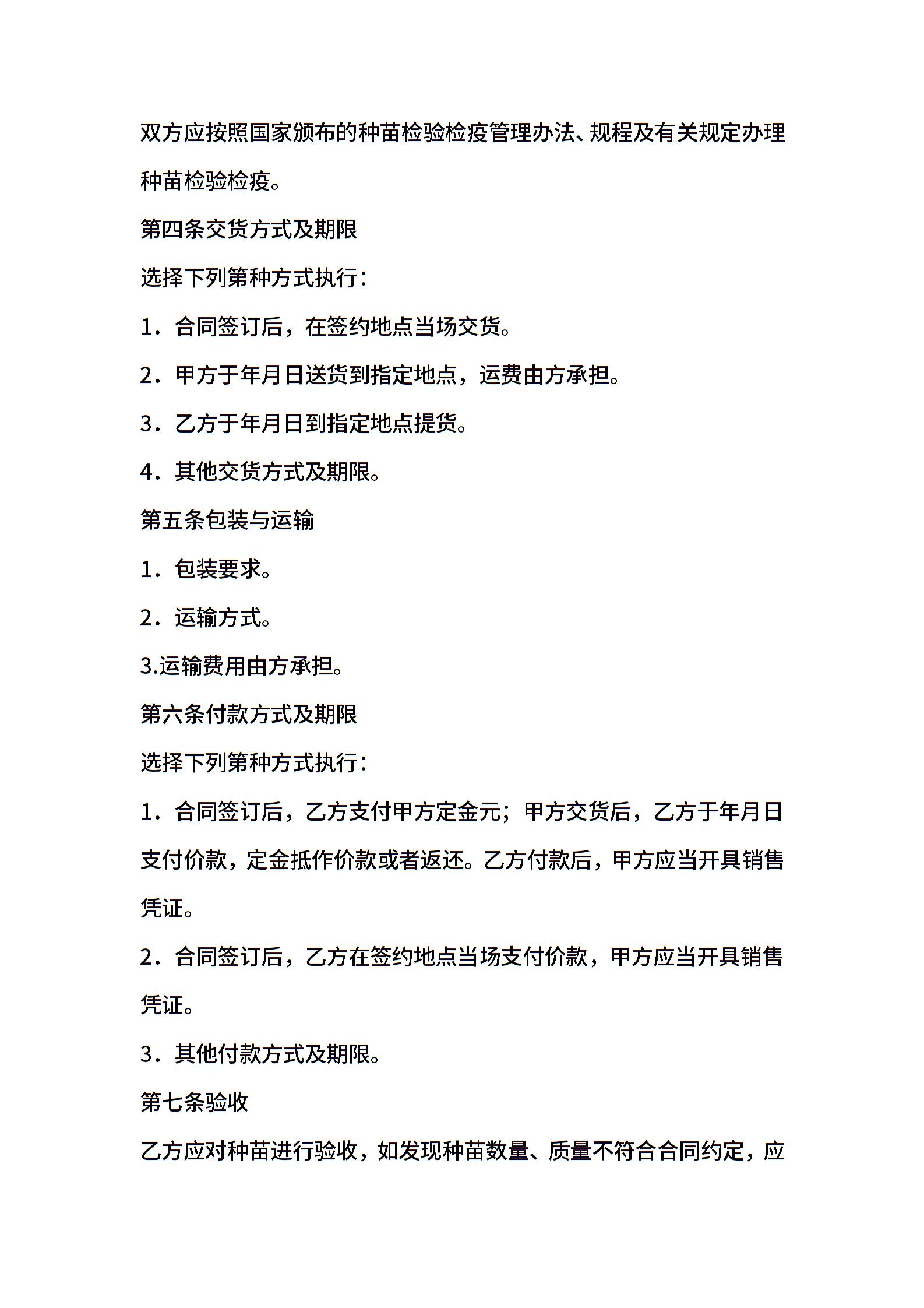 双方应按照国家颁布的种苗检验检疫管理办法、规程及有关规定办理种苗检验检疫。

第四条交货方式及期限

选择下列第种方式执行：

1．合同签订后，在签约地点当场交货。

2．甲方于年月日送货到指定地点，运费由方承担。

3．乙方于年月日到指定地点提货。

4．其他交货方式及期限。

第五条包装与运输

1．包装要求。

2．运输方式。

3.运输费用由方承担。

第六条付款方式及期限

选择下列第种方式执行：

1．合同签订后，乙方支付甲方定金元；甲方交货后，乙方于年月日支付价款，定金抵作价款或者返还。乙方付款后，甲方应当开具销售凭证。

2．合同签订后，乙方在签约地点当场支付价款，甲方应当开具销售凭证。

3．其他付款方式及期限。

第七条验收

乙方应对种苗进行验收，如发现种苗数量、质量不符合合同约定，应